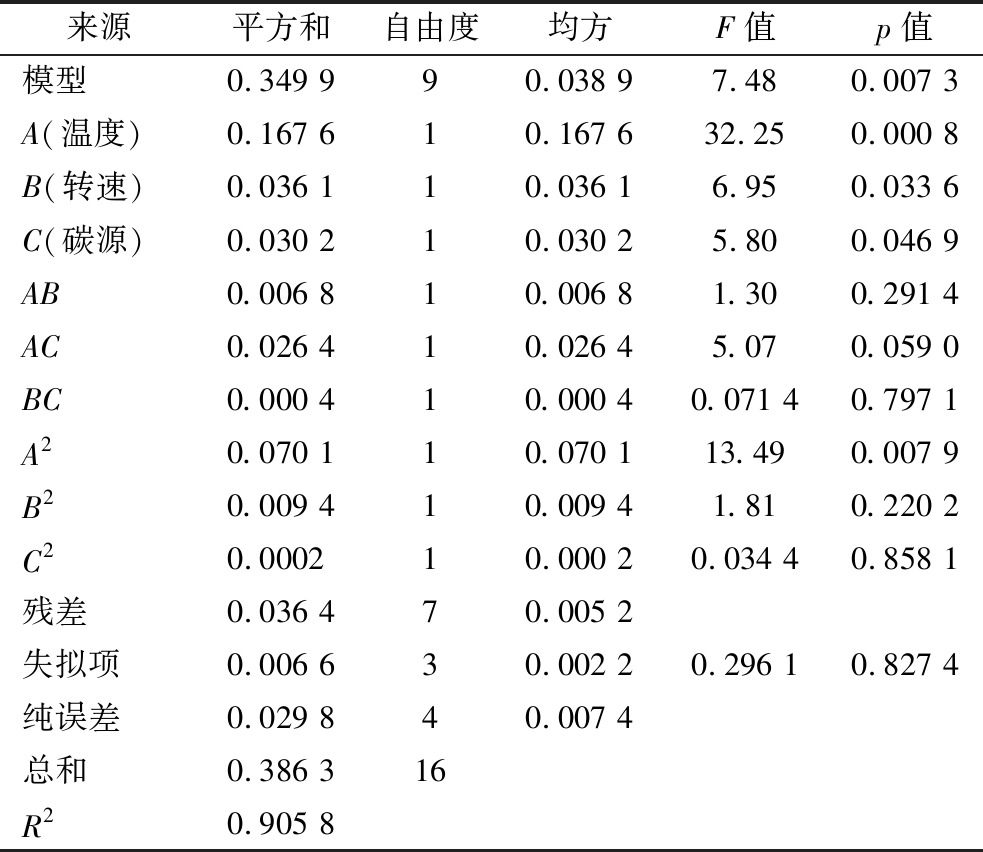 | 来源 | 平方和 | 自由度 | 均方 | $F$ 值 | $p$ 值 |
|---|---|---|---|---|---|
| 模型 | 0.349 9 | 9 | 0.038 9 | 7.48 | 0.007 3 |
| $A$(温度) | 0.167 6 | 1 | 0.167 6 | 32.25 | 0.000 8 |
| $B$(转速) | 0.036 1 | 1 | 0.036 1 | 6.95 | 0.033 6 |
| $C$(碳源) | 0.030 2 | 1 | 0.030 2 | 5.80 | 0.046 9 |
| $AB$ | 0.006 8 | 1 | 0.006 8 | 1.30 | 0.291 4 |
| $AC$ | 0.026 4 | 1 | 0.026 4 | 5.07 | 0.059 0 |
| $BC$ | 0.000 4 | 1 | 0.000 4 | 0.071 4 | 0.797 1 |
| $A^2$ | 0.070 1 | 1 | 0.070 1 | 13.49 | 0.007 9 |
| $B^2$ | 0.009 4 | 1 | 0.009 4 | 1.81 | 0.220 2 |
| $C^2$ | 0.0002 | 1 | 0.000 2 | 0.034 4 | 0.858 1 |
| 残差 | 0.036 4 | 7 | 0.005 2 | | |
| 失拟项 | 0.006 6 | 3 | 0.002 2 | 0.296 1 | 0.827 4 |
| 纯误差 | 0.029 8 | 4 | 0.007 4 | | |
| 总和 | 0.386 3 | 16 | | | |
| $R^2$ | 0.905 8 | | | | |